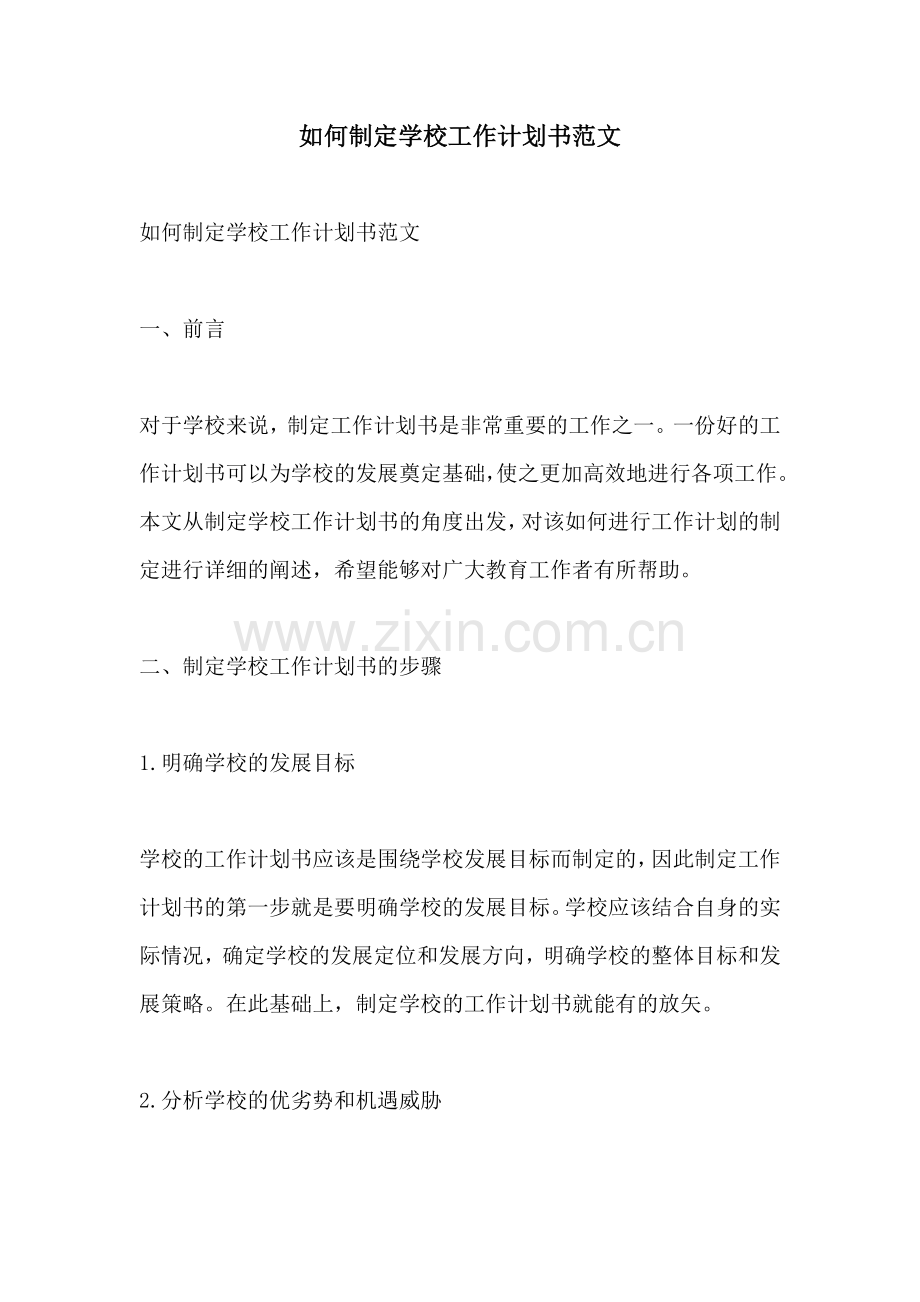 如何制定学校工作计划书范文

如何制定学校工作计划书范文

一、前言

对于学校来说，制定工作计划书是非常重要的工作之一。一份好的工作计划书可以为学校的发展奠定基础，使之更加高效地进行各项工作。本文从制定学校工作计划书的角度出发，对该如何进行工作计划的制定进行详细的阐述，希望能够对广大教育工作者有所帮助。

www.zixin.com.cn

二、制定学校工作计划书的步骤

1.明确学校的发展目标

学校的工作计划书应该是围绕学校发展目标而制定的，因此制定工作计划书的第一步就是要明确学校的发展目标。学校应该结合自身的实际情况，确定学校的发展定位和发展方向，明确学校的整体目标和发展策略。在此基础上，制定学校的工作计划书就能有的放矢。

2.分析学校的优劣势和机遇威胁